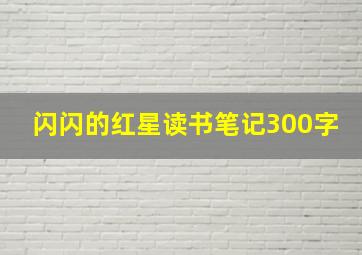 闪闪的红星读书笔记300字